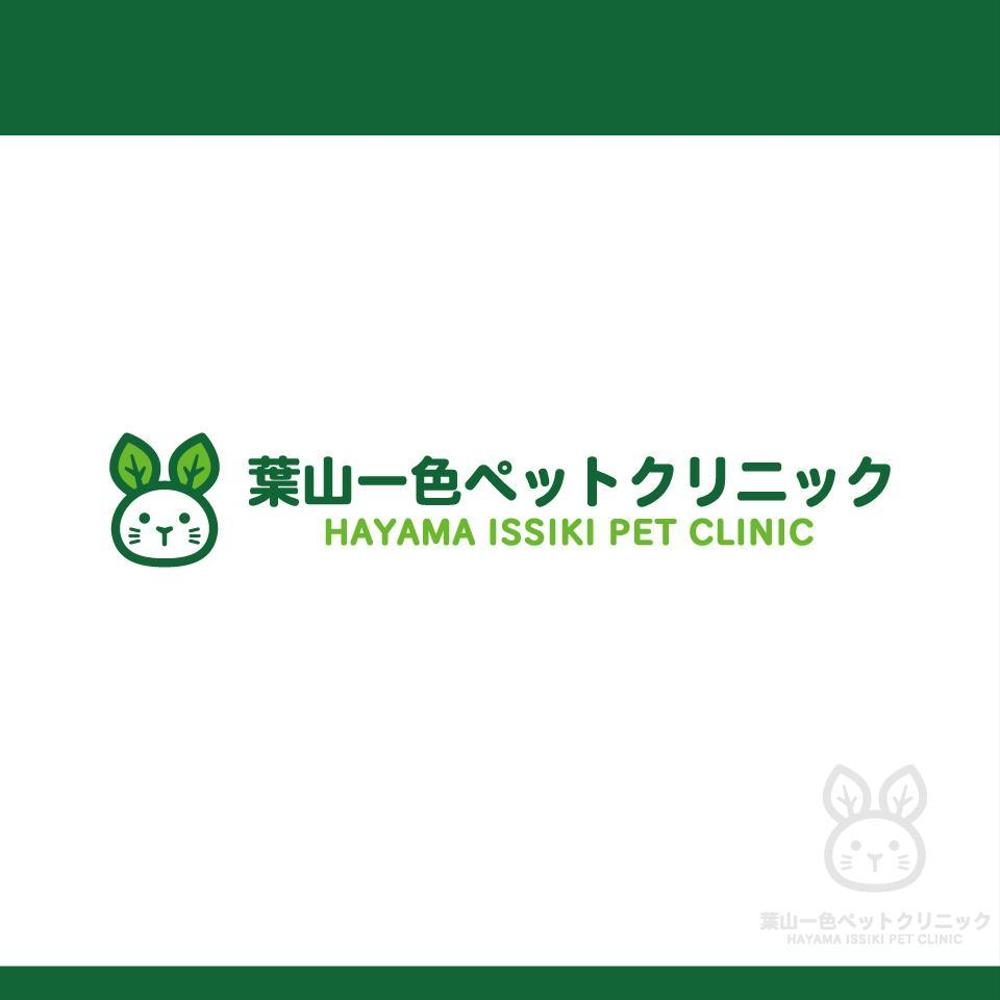 葉山一色ペットクリニック
HAYAMA ISSIKI PET CLINIC

葉山一色ペットクリニック
HAYAMA ISSIKI PET CLINIC